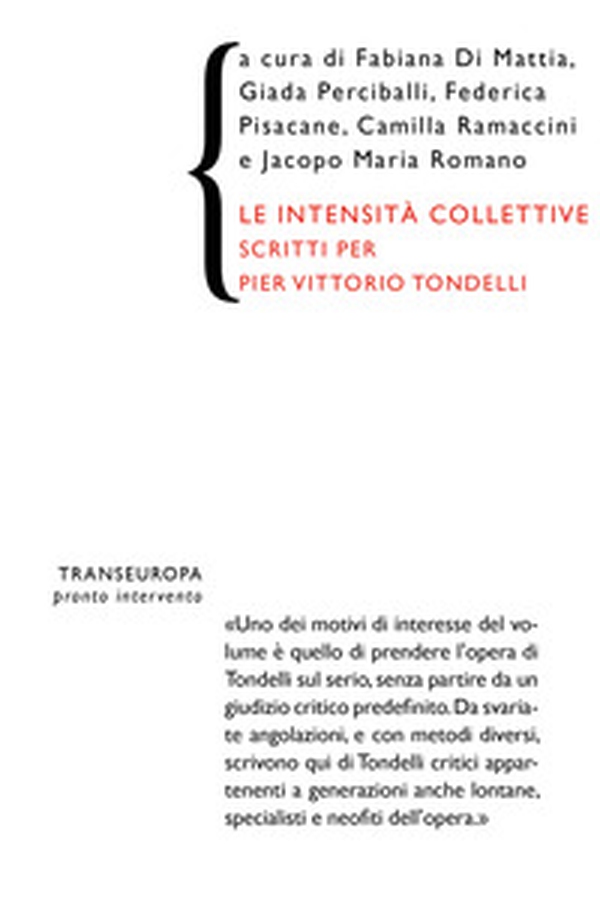 a cura di Fabiana Di Mattia, Giada Perciballi, Federica Pisacane, Camilla Ramaccini e Jacopo Maria Romano

LE INTENSITÀ COLLETTIVE
SCRITTI PER
PIER VITTORIO TONDELLI

TRANSEUROPA
pronto intervento

«Uno dei motivi di interesse del volume è quello di prendere l'opera di Tondelli sul serio, senza partire da un giudizio critico predefinito. Da svariate angolazioni, e con metodi diversi, scrivono qui di Tondelli critici appartenenti a generazioni anche lontane, specialisti e neofiti dell'opera.»